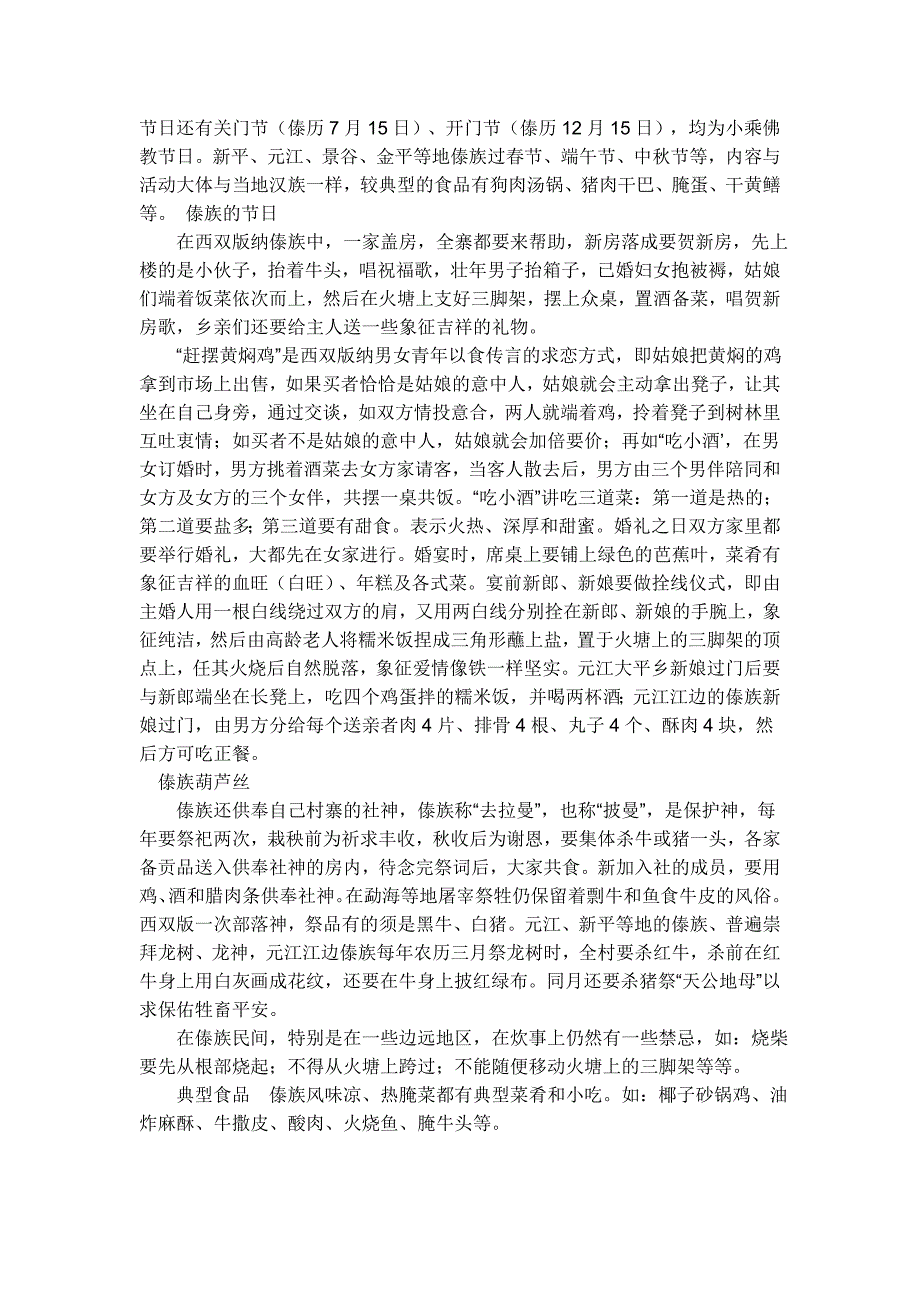 节日还有关门节（傣历 7 月 15 日）、开门节（傣历 12 月 15 日），均为小乘佛教节日。新平、元江、景谷、金平等地傣族过春节、端午节、中秋节等，内容与活动大体与当地汉族一样，较典型的食品有狗肉汤锅、猪肉干巴、腌蛋、干黄鳝等。 傣族的节日

在西双版纳傣族中，一家盖房，全寨都要来帮助，新房落成要贺新房，先上楼的是小伙子，抬着牛头，唱祝福歌，壮年男子抬箱子，已婚妇女抱被褥，姑娘们端着饭菜依次而上，然后在火塘上支好三脚架，摆上众桌，置酒备菜，唱贺新房歌，乡亲们还要给主人送一些象征吉祥的礼物。

“赶摆黄焖鸡”是西双版纳男女青年以食传言的求恋方式，即姑娘把黄焖的鸡拿到市场上出售，如果买者恰恰是姑娘的意中人，姑娘就会主动拿出凳子，让其坐在自己身旁，通过交谈，如双方情投意合，两人就端着鸡，拎着凳子到树林里互吐衷情；如买者不是姑娘的意中人，姑娘就会加倍要价；再如“吃小酒’，在男女订婚时，男方挑着酒菜去女方家请客，当客人散去后，男方由三个男伴陪同和女方及女方的三个女伴，共摆一桌共饭。“吃小酒”讲吃三道菜：第一道是热的；第二道要盐多；第三道要有甜食。表示火热、深厚和甜蜜。婚礼之日双方家里都要举行婚礼，大都先在女家进行。婚宴时，席桌上要铺上绿色的芭蕉叶，菜肴有象征吉祥的血旺（白旺）、年糕及各式菜。宴前新郎、新娘要做拴线仪式，即由主婚人用一根白线绕过双方的肩，又用两白线分别拴在新郎、新娘的手腕上，象征纯洁，然后由高龄老人将糯米饭捏成三角形蘸上盐，置于火塘上的三脚架的顶点上，任其火烧后自然脱落，象征爱情像铁一样坚实。元江大平乡新娘过门后要与新郎端坐在长凳上，吃四个鸡蛋拌的糯米饭，并喝两杯酒；元江江边的傣族新娘过门，由男方分给每个送亲者肉 4 片、排骨 4 根、丸子 4 个、酥肉 4 块，然后方可吃正餐。

傣族葫芦丝

傣族还供奉自己村寨的社神，傣族称“去拉曼”，也称“披曼”，是保护神，每年要祭祀两次，栽秧前为祈求丰收，秋收后为谢恩，要集体杀牛或猪一头，各家备贡品送入供奉社神的房内，待念完祭词后，大家共食。新加入社的成员，要用鸡、酒和腊肉条供奉社神。在勐海等地屠宰祭牲仍保留着剽牛和鱼食牛皮的风俗。西双版一次部落神，祭品有的须是黑牛、白猪。元江、新平等地的傣族、普遍崇拜龙树、龙神，元江江边傣族每年农历三月祭龙树时，全村要杀红牛，杀前在红牛身上用白灰画成花纹，还要在牛身上披红绿布。同月还要杀猪祭“天公地母”以求保佑牲畜平安。

在傣族民间，特别是在一些边远地区，在炊事上仍然有一些禁忌，如：烧柴要先从根部烧起；不得从火塘上跨过；不能随便移动火塘上的三脚架等等。

典型食品　傣族风味凉、热腌菜都有典型菜肴和小吃。如：椰子砂锅鸡、油炸麻酥、牛撒皮、酸肉、火烧鱼、腌牛头等。